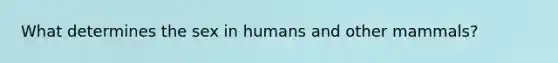 What determines the sex in humans and other mammals?